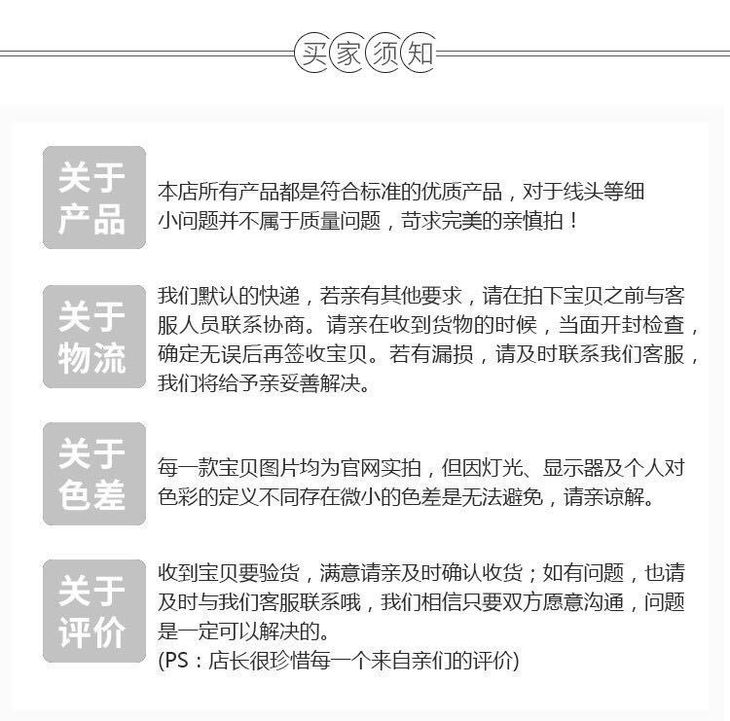 买家须知

关于产品

本店所有产品都是符合标准的优质产品，对于线头等细小问题并不属于质量问题，苛求完美的亲慎拍！

关于物流

我们默认的快递，若亲有其他要求，请在拍下宝贝之前与客服人员联系协商。请亲在收到货物的时候，当面开封检查，确定无误后再签收宝贝。若有漏损，请及时联系我们客服，我们将给予亲妥善解决。

关于色差

每一款宝贝图片均为官网实拍，但因灯光、显示器及个人对色彩的定义不同存在微小的色差是无法避免，请亲谅解。

关于评价

收到宝贝要验货，满意请亲及时确认收货；如有问题，也请及时与我们客服联系哦，我们相信只要双方愿意沟通，问题是一定可以解决的。
(PS：店长很珍惜每一个来自亲们的评价)